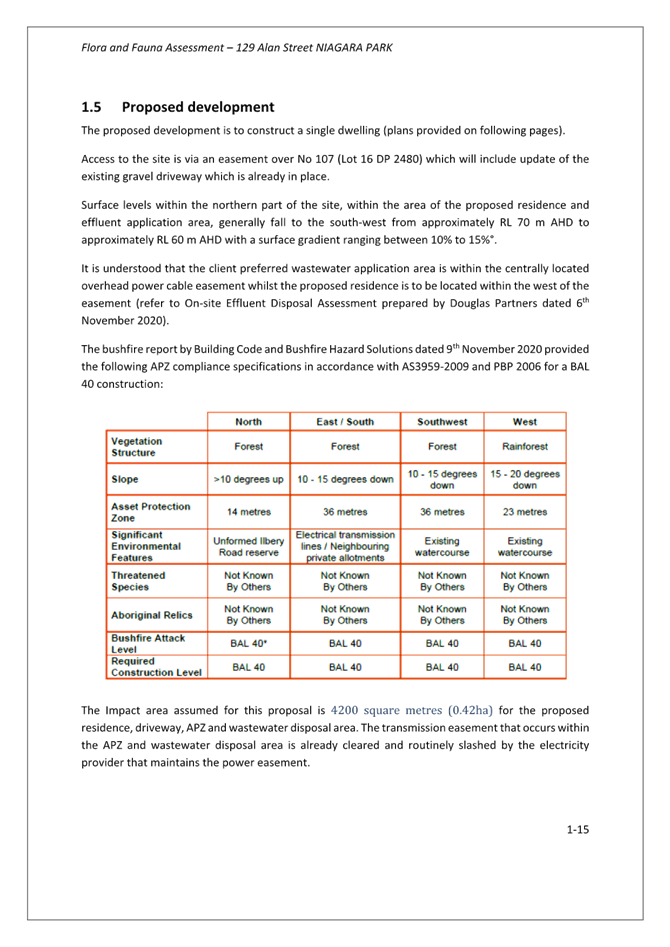 Flora and Fauna Assessment – 129 Alan Street NIAGARA PARK

1.5 Proposed development

The proposed development is to construct a single dwelling (plans provided on following pages).

Access to the site is via an easement over No 107 (Lot 16 DP 2480) which will include update of the existing gravel driveway which is already in place.

Surface levels within the northern part of the site, within the area of the proposed residence and effluent application area, generally fall to the south-west from approximately RL 70 m AHD to approximately RL 60 m AHD with a surface gradient ranging between 10% to 15%°.

It is understood that the client preferred wastewater application area is within the centrally located overhead power cable easement whilst the proposed residence is to be located within the west of the easement (refer to On-site Effluent Disposal Assessment prepared by Douglas Partners dated 6$^{th}$ November 2020).

The bushfire report by Building Code and Bushfire Hazard Solutions dated 9$^{th}$ November 2020 provided the following APZ compliance specifications in accordance with AS3959-2009 and PBP 2006 for a BAL 40 construction:

| | North | East / South | Southwest | West |
|---|---|---|---|---|
| Vegetation Structure | Forest | Forest | Forest | Rainforest |
| Slope | >10 degrees up | 10 - 15 degrees down | 10 - 15 degrees down | 15 - 20 degrees down |
| Asset Protection Zone | 14 metres | 36 metres | 36 metres | 23 metres |
| Significant Environmental Features | Unformed Ilbery Road reserve | Electrical transmission lines / Neighbouring private allotments | Existing watercourse | Existing watercourse |
| Threatened Species | Not Known By Others | Not Known By Others | Not Known By Others | Not Known By Others |
| Aboriginal Relics | Not Known By Others | Not Known By Others | Not Known By Others | Not Known By Others |
| Bushfire Attack Level | BAL 40* | BAL 40 | BAL 40 | BAL 40 |
| Required Construction Level | BAL 40 | BAL 40 | BAL 40 | BAL 40 |

The Impact area assumed for this proposal is 4200 square metres (0.42ha) for the proposed residence, driveway, APZ and wastewater disposal area. The transmission easement that occurs within the APZ and wastewater disposal area is already cleared and routinely slashed by the electricity provider that maintains the power easement.

1-15